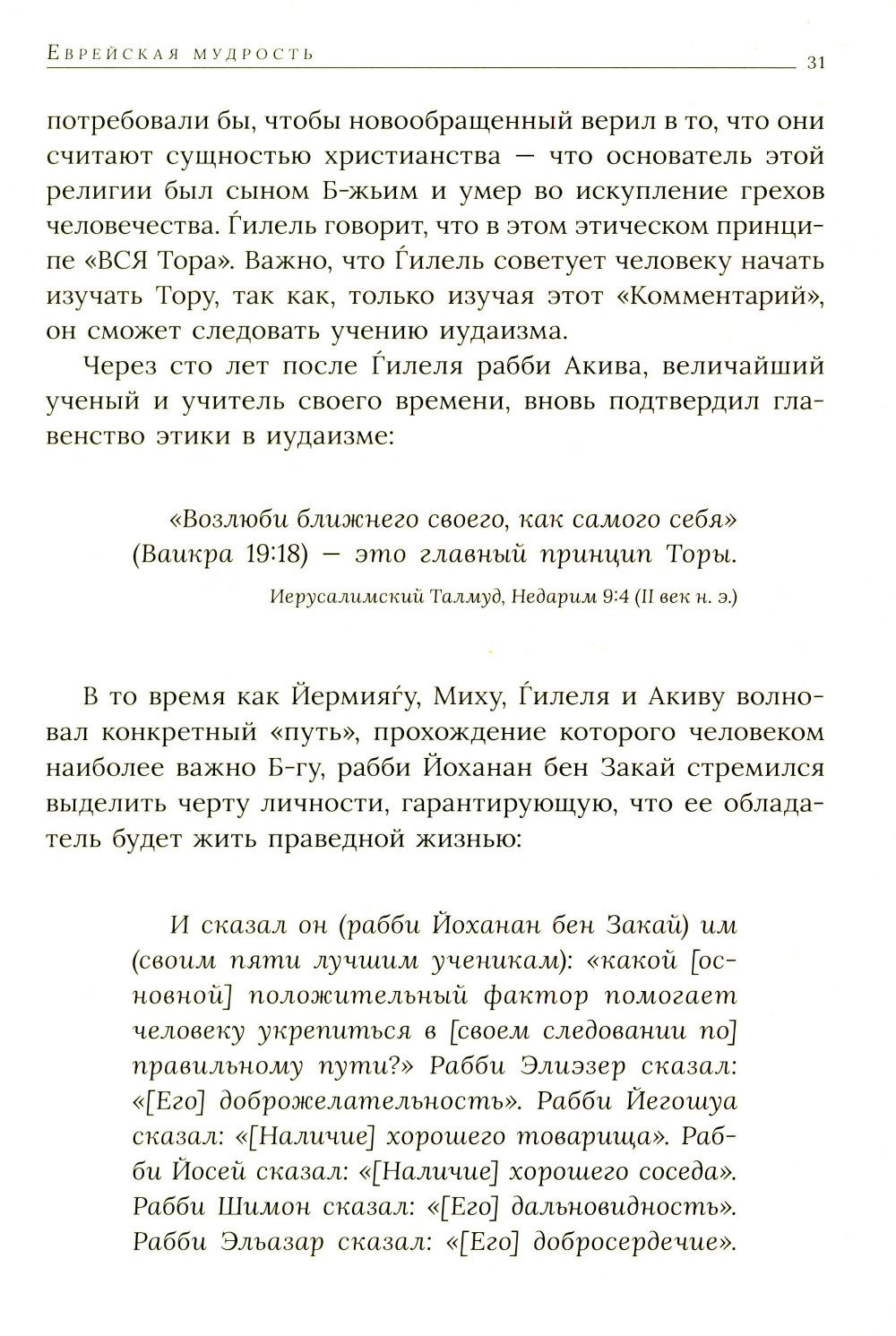 Еврейская мудрость 31

потребовали бы, чтобы новообращенный верил в то, что они считают сущностью христианства — что основатель этой религии был сыном Б-жьим и умер во искупление грехов человечества. Ѓилель говорит, что в этом этическом принципе «ВСЯ Тора». Важно, что Ѓилель советует человеку начать изучать Тору, так как, только изучая этот «Комментарий», он сможет следовать учению иудаизма.

Через сто лет после Ѓилеля рабби Акива, величайший ученый и учитель своего времени, вновь подтвердил главенство этики в иудаизме:

«Возлюби ближнего своего, как самого себя» (Ваикра 19:18) — это главный принцип Торы.

Иерусалимский Талмуд, Недарим 9:4 (II век н. э.)

В то время как Йермияѓу, Миху, Ѓилеля и Акиву волновал конкретный «путь», прохождение которого человеком наиболее важно Б-гу, рабби Йоханан бен Закай стремился выделить черту личности, гарантирующую, что ее обладатель будет жить праведной жизнью:

И сказал он (рабби Йоханан бен Закай) им (своим пяти лучшим ученикам): «какой [основной] положительный фактор помогает человеку укрепиться в [своем следовании по] правильному пути?» Рабби Элиэзер сказал: «[Его] доброжелательность». Рабби Йегошуа сказал: «[Наличие] хорошего товарища». Рабби Йосей сказал: «[Наличие] хорошего соседа». Рабби Шимон сказал: «[Его] дальновидность». Рабби Эльазар сказал: «[Его] добросердечие».